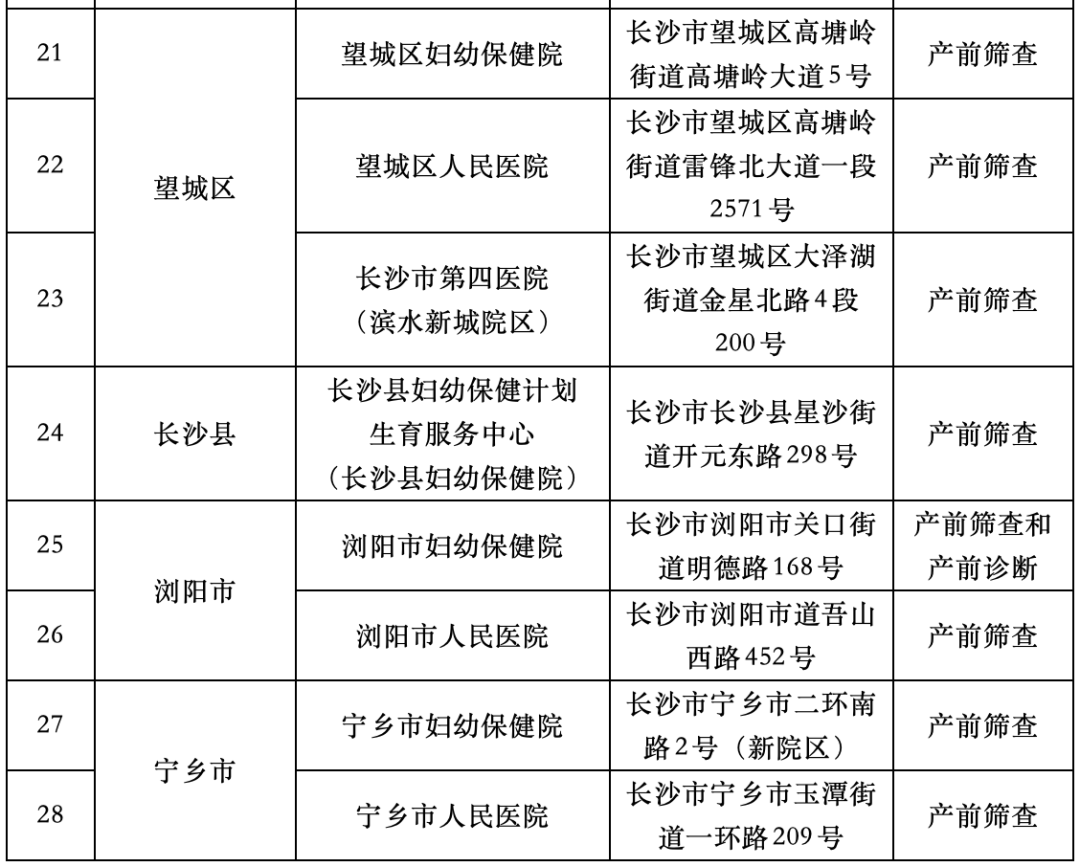 | 21 | 望城区 | 望城区妇幼保健院 | 长沙市望城区高塘岭街道高塘岭大道5号 | 产前筛查 |
|---|---|---|---|---|
| 22 | 望城区 | 望城区人民医院 | 长沙市望城区高塘岭街道雷锋北大道一段2571号 | 产前筛查 |
| 23 | 望城区 | 长沙市第四医院（滨水新城院区） | 长沙市望城区大泽湖街道金星北路4段200号 | 产前筛查 |
| 24 | 长沙县 | 长沙县妇幼保健计划生育服务中心（长沙县妇幼保健院） | 长沙市长沙县星沙街道开元东路298号 | 产前筛查 |
| 25 | 浏阳市 | 浏阳市妇幼保健院 | 长沙市浏阳市关口街道明德路168号 | 产前筛查和产前诊断 |
| 26 | 浏阳市 | 浏阳市人民医院 | 长沙市浏阳市道吾山西路452号 | 产前筛查 |
| 27 | 宁乡市 | 宁乡市妇幼保健院 | 长沙市宁乡市二环南路2号（新院区） | 产前筛查 |
| 28 | 宁乡市 | 宁乡市人民医院 | 长沙市宁乡市玉潭街道一环路209号 | 产前筛查 |